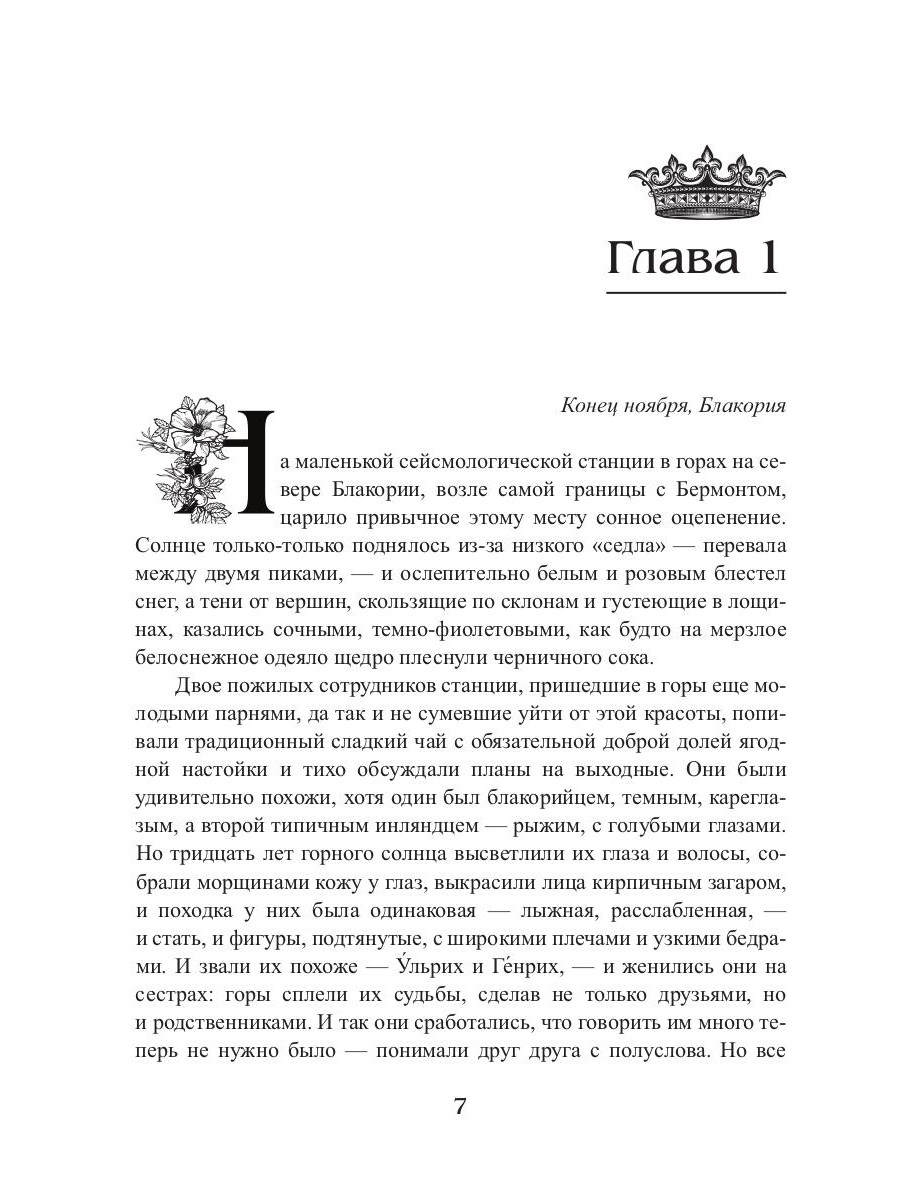 Глава 1

Конец ноября, Блакория

На маленькой сейсмологической станции в горах на севере Блакории, возле самой границы с Бермонтом, царило привычное этому месту сонное оцепенение. Солнце только-только поднялось из-за низкого «седла» — перевала между двумя пиками, — и ослепительно белым и розовым блестел снег, а тени от вершин, скользящие по склонам и густеющие в лощинах, казались сочными, темно-фиолетовыми, как будто на мерзлое белоснежное одеяло щедро плеснули черничного сока.

Двое пожилых сотрудников станции, пришедшие в горы еще молодыми парнями, да так и не сумевшие уйти от этой красоты, попивали традиционный сладкий чай с обязательной доброй долей ягодной настойки и тихо обсуждали планы на выходные. Они были удивительно похожи, хотя один был блакорийцем, темным, кареглазым, а второй типичным инляндцем — рыжим, с голубыми глазами. Но тридцать лет горного солнца высветлили их глаза и волосы, собрали морщинами кожу у глаз, выкрасили лица кирпичным загаром, и походка у них была одинаковая — лыжная, расслабленная, — и стать, и фигуры, подтянутые, с широкими плечами и узкими бедрами. И звали их похоже — У́льрих и Ге́нрих, — и женились они на сестрах: горы сплели их судьбы, сделав не только друзьями, но и родственниками. И так они сработались, что говорить им много теперь не нужно было — понимали друг друга с полуслова. Но все

7